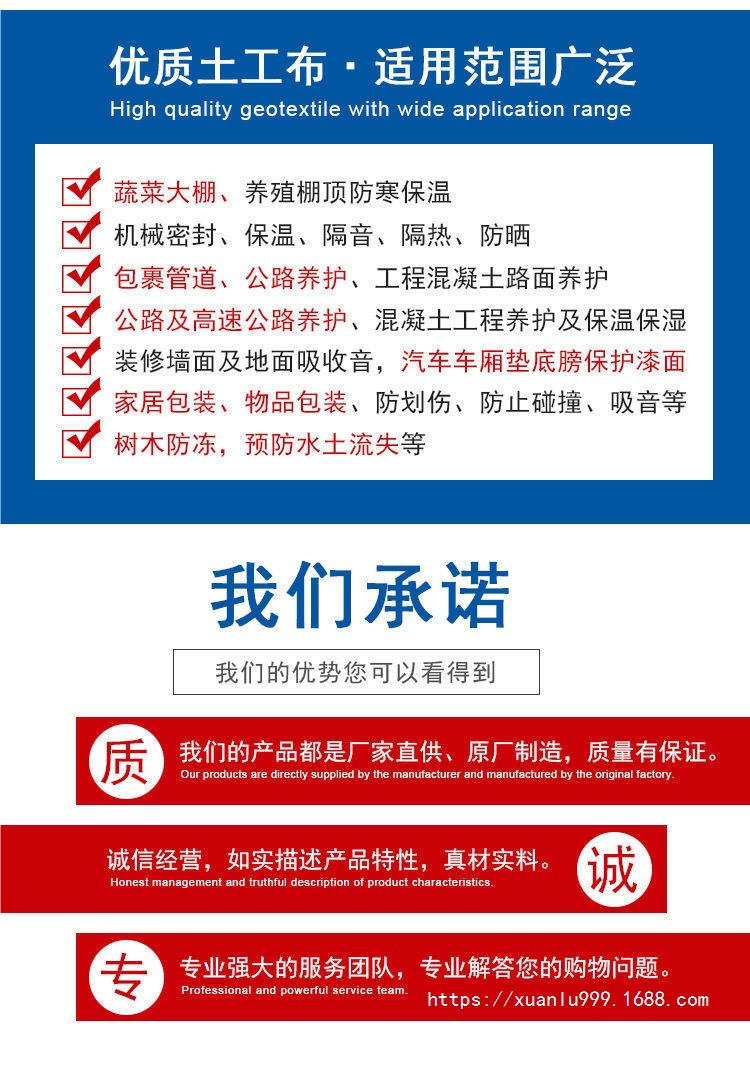 优质土工布 · 适用范围广泛
High quality geotextile with wide application range

蔬菜大棚、养殖棚顶防寒保温
机械密封、保温、隔音、隔热、防晒
包裹管道、公路养护、工程混凝土路面养护
公路及高速公路养护、混凝土工程养护及保温保湿
装修墙面及地面吸收音，汽车车厢垫底膀保护漆面
家居包装、物品包装、防划伤、防止碰撞、吸音等
树木防冻，预防水土流失等

我们承诺

我们的优势您可以看得到

质
我们的产品都是厂家直供、原厂制造，质量有保证。
Our products are directly supplied by the manufacturer and manufactured by the original factory.

诚信经营，如实描述产品特性，真材实料。
Honest management and truthful description of product characteristics.
诚

专
专业强大的服务团队，专业解答您的购物问题。
Professional and powerful service team.
https://xuanlu999.1688.com